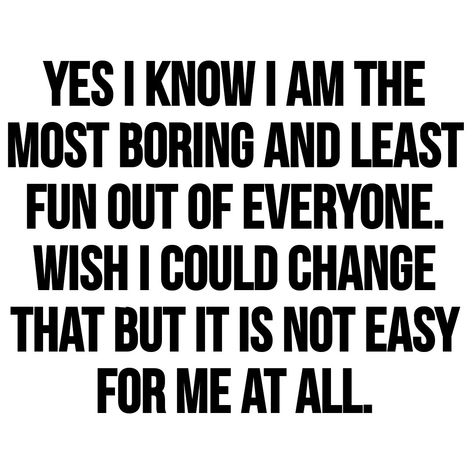 YES I KNOW I AM THE MOST BORING AND LEAST FUN OUT OF EVERYONE. WISH I COULD CHANGE THAT BUT IT IS NOT EASY FOR ME AT ALL.